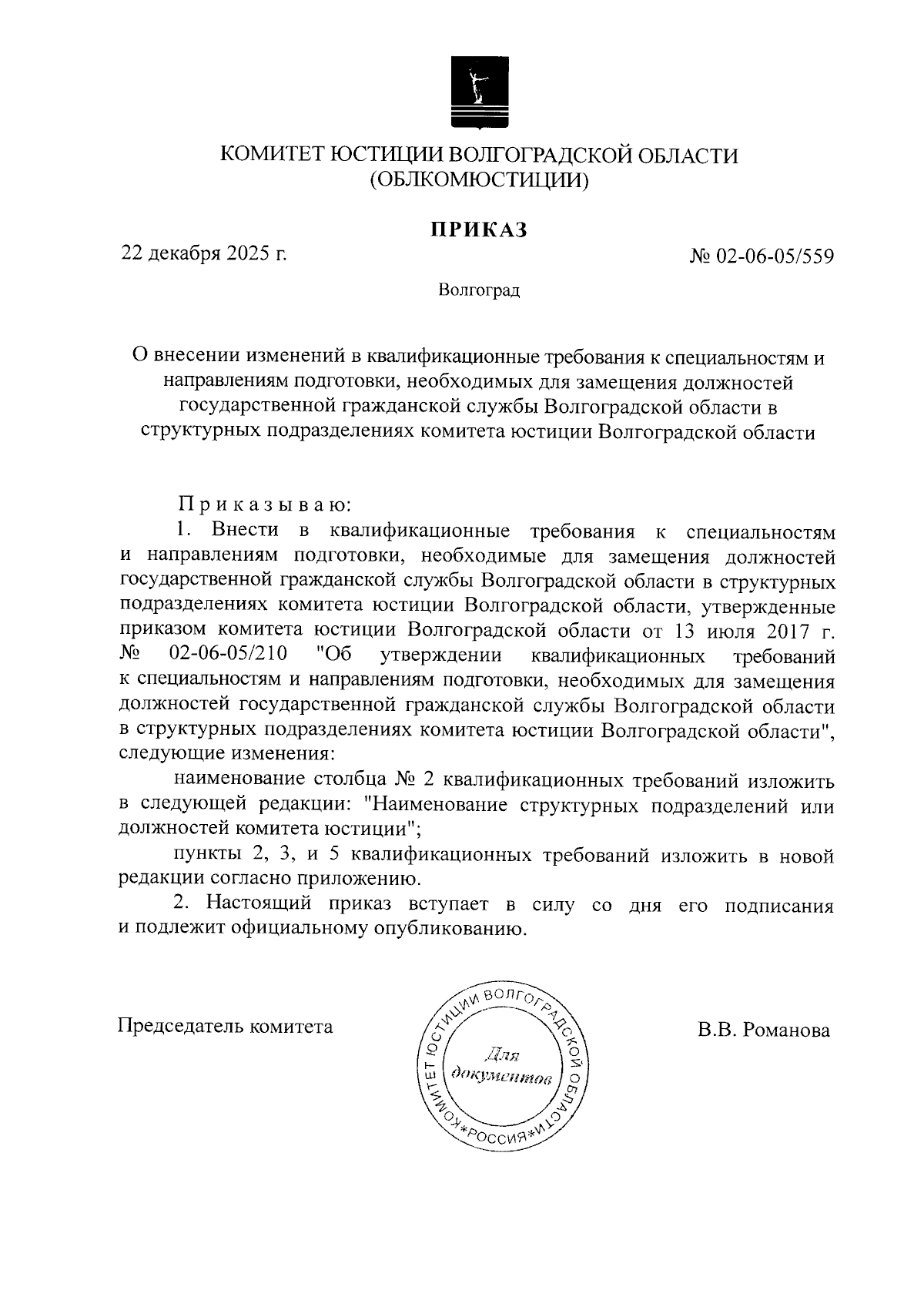 КОМИТЕТ ЮСТИЦИИ ВОЛГОГРАДСКОЙ ОБЛАСТИ
(ОБЛКОМЮСТИЦИИ)

ПРИКАЗ

22 декабря 2025 г.

№ 02-06-05/559

Волгоград

О внесении изменений в квалификационные требования к специальностям и направлениям подготовки, необходимых для замещения должностей государственной гражданской службы Волгоградской области в структурных подразделениях комитета юстиции Волгоградской области

Приказываю:

1. Внести в квалификационные требования к специальностям и направлениям подготовки, необходимые для замещения должностей государственной гражданской службы Волгоградской области в структурных подразделениях комитета юстиции Волгоградской области, утвержденные приказом комитета юстиции Волгоградской области от 13 июля 2017 г. № 02-06-05/210 "Об утверждении квалификационных требований к специальностям и направлениям подготовки, необходимых для замещения должностей государственной гражданской службы Волгоградской области в структурных подразделениях комитета юстиции Волгоградской области", следующие изменения:

наименование столбца № 2 квалификационных требований изложить в следующей редакции: "Наименование структурных подразделений или должностей комитета юстиции";

пункты 2, 3, и 5 квалификационных требований изложить в новой редакции согласно приложению.

2. Настоящий приказ вступает в силу со дня его подписания и подлежит официальному опубликованию.

Председатель комитета

КОМИТЕТ ЮСТИЦИИ ВОЛГОГРАДСКОЙ ОБЛАСТИ *РОССИЯ*
Для документов

В.В. Романова